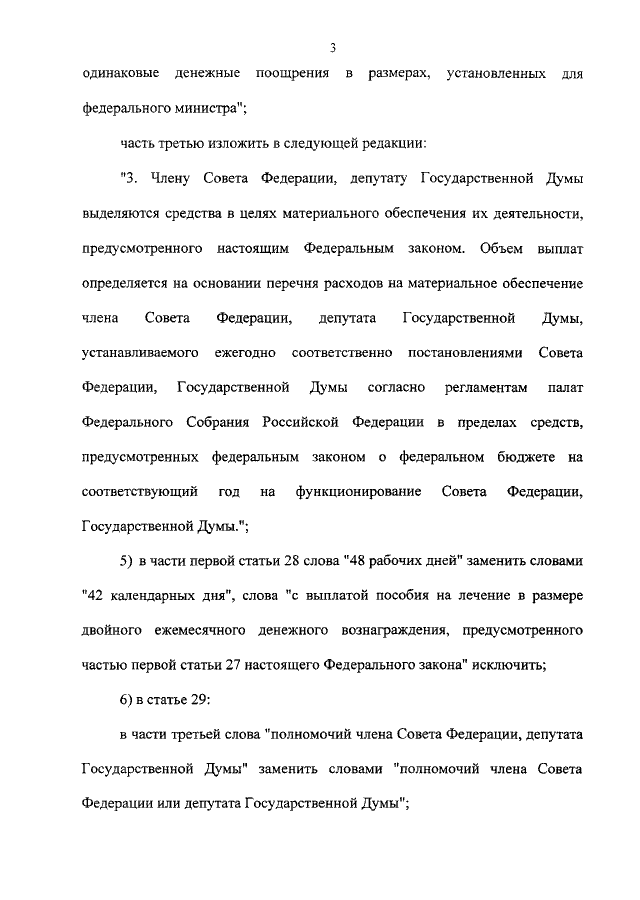 3

одинаковые денежные поощрения в размерах, установленных для федерального министра";

часть третью изложить в следующей редакции:

"3. Члену Совета Федерации, депутату Государственной Думы выделяются средства в целях материального обеспечения их деятельности, предусмотренного настоящим Федеральным законом. Объем выплат определяется на основании перечня расходов на материальное обеспечение члена Совета Федерации, депутата Государственной Думы, устанавливаемого ежегодно соответственно постановлениями Совета Федерации, Государственной Думы согласно регламентам палат Федерального Собрания Российской Федерации в пределах средств, предусмотренных федеральным законом о федеральном бюджете на соответствующий год на функционирование Совета Федерации, Государственной Думы.";

5) в части первой статьи 28 слова "48 рабочих дней" заменить словами "42 календарных дня", слова "с выплатой пособия на лечение в размере двойного ежемесячного денежного вознаграждения, предусмотренного частью первой статьи 27 настоящего Федерального закона" исключить;

6) в статье 29:

в части третьей слова "полномочий члена Совета Федерации, депутата Государственной Думы" заменить словами "полномочий члена Совета Федерации или депутата Государственной Думы";